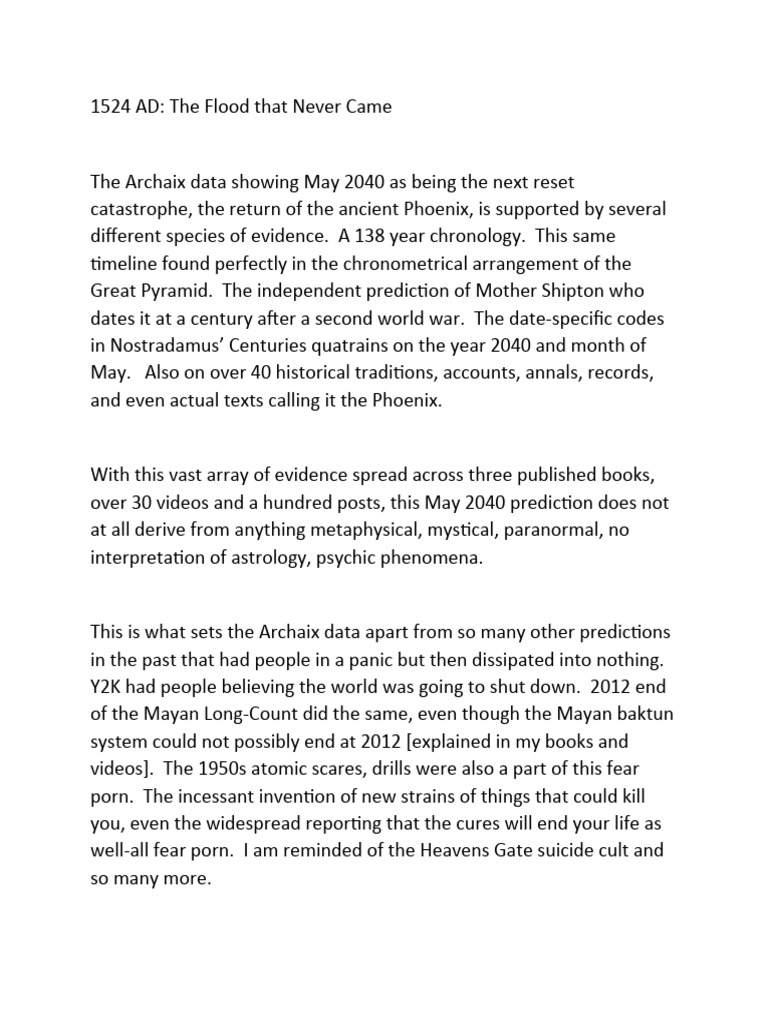 1524 AD: The Flood that Never Came

The Archaix data showing May 2040 as being the next reset catastrophe, the return of the ancient Phoenix, is supported by several different species of evidence. A 138 year chronology. This same timeline found perfectly in the chronometrical arrangement of the Great Pyramid. The independent prediction of Mother Shipton who dates it at a century after a second world war. The date-specific codes in Nostradamus' Centuries quatrains on the year 2040 and month of May. Also on over 40 historical traditions, accounts, annals, records, and even actual texts calling it the Phoenix.

With this vast array of evidence spread across three published books, over 30 videos and a hundred posts, this May 2040 prediction does not at all derive from anything metaphysical, mystical, paranormal, no interpretation of astrology, psychic phenomena.

This is what sets the Archaix data apart from so many other predictions in the past that had people in a panic but then dissipated into nothing. Y2K had people believing the world was going to shut down. 2012 end of the Mayan Long-Count did the same, even though the Mayan baktun system could not possibly end at 2012 [explained in my books and videos]. The 1950s atomic scares, drills were also a part of this fear porn. The incessant invention of new strains of things that could kill you, even the widespread reporting that the cures will end your life as well-all fear porn. I am reminded of the Heavens Gate suicide cult and so many more.